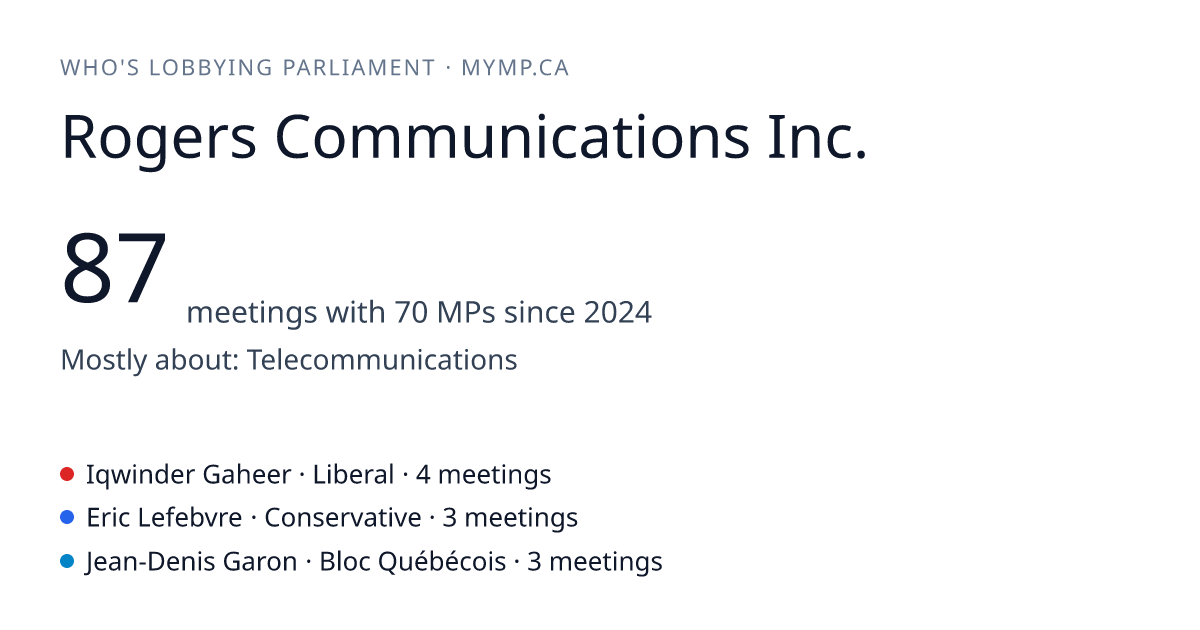 WHO'S LOBBYING PARLIAMENT · MYMP.CA

Rogers Communications Inc.

87 meetings with 70 MPs since 2024

Mostly about: Telecommunications

• Iqwinder Gaheer · Liberal · 4 meetings
• Eric Lefebvre · Conservative · 3 meetings
• Jean-Denis Garon · Bloc Québécois · 3 meetings